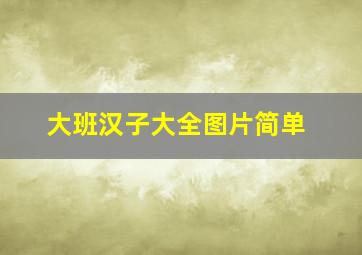 大班汉子大全图片简单